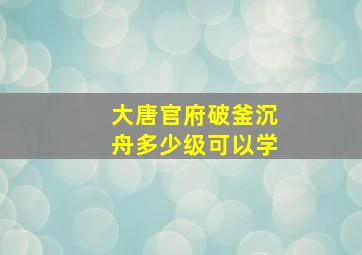 大唐官府破釜沉舟多少级可以学